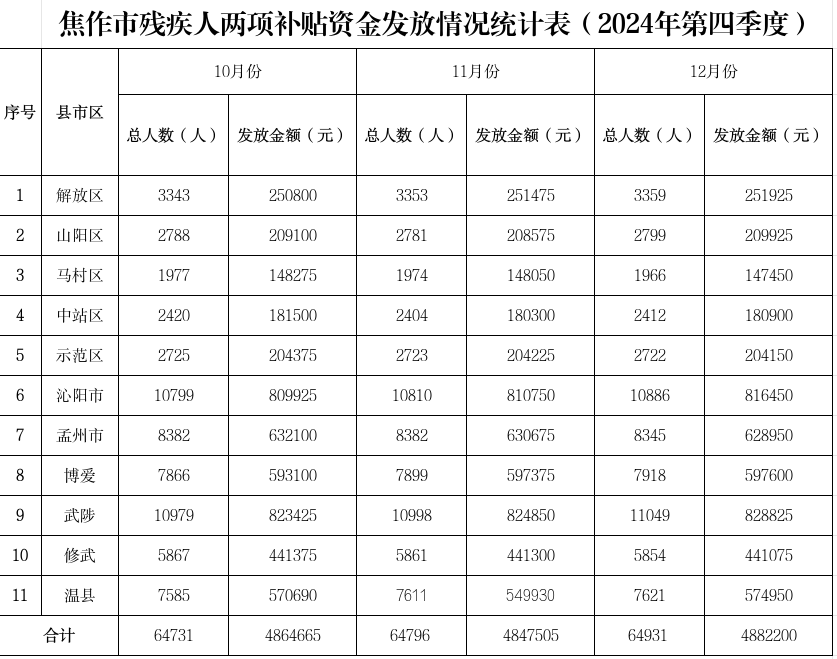 焦作市残疾人两项补贴资金发放情况统计表（2024年第四季度）

| 序号 | 县市区 | 10月份 总人数（人） | 10月份 发放金额（元） | 11月份 总人数（人） | 11月份 发放金额（元） | 12月份 总人数（人） | 12月份 发放金额（元） |
|---|---|---|---|---|---|---|---|
| 1 | 解放区 | 3343 | 250800 | 3353 | 251475 | 3359 | 251925 |
| 2 | 山阳区 | 2788 | 209100 | 2781 | 208575 | 2799 | 209925 |
| 3 | 马村区 | 1977 | 148275 | 1974 | 148050 | 1966 | 147450 |
| 4 | 中站区 | 2420 | 181500 | 2404 | 180300 | 2412 | 180900 |
| 5 | 示范区 | 2725 | 204375 | 2723 | 204225 | 2722 | 204150 |
| 6 | 沁阳市 | 10799 | 809925 | 10810 | 810750 | 10886 | 816450 |
| 7 | 孟州市 | 8382 | 632100 | 8382 | 630675 | 8345 | 628950 |
| 8 | 博爱 | 7866 | 593100 | 7899 | 597375 | 7918 | 597600 |
| 9 | 武陟 | 10979 | 823425 | 10998 | 824850 | 11049 | 828825 |
| 10 | 修武 | 5867 | 441375 | 5861 | 441300 | 5854 | 441075 |
| 11 | 温县 | 7585 | 570690 | 7611 | 549930 | 7621 | 574950 |
| 合计 | | 64731 | 4864665 | 64796 | 4847505 | 64931 | 4882200 |